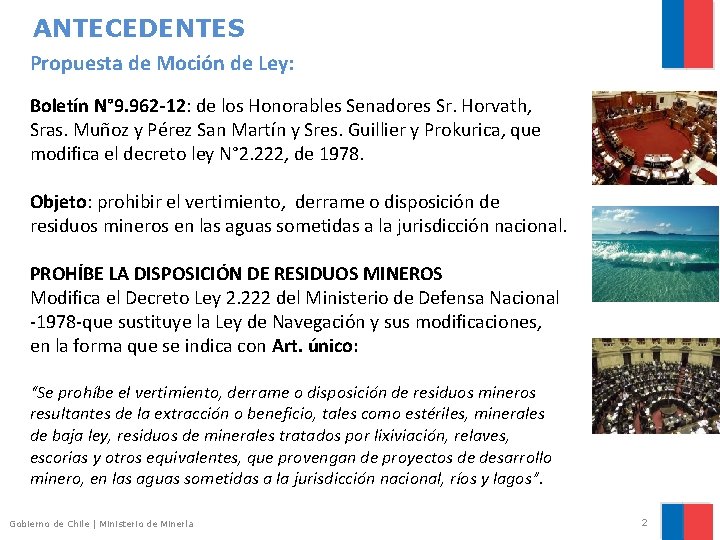 ANTECEDENTES

Propuesta de Moción de Ley:

Boletín N°9.962-12: de los Honorables Senadores Sr. Horvath, Sras. Muñoz y Pérez San Martín y Sres. Guillier y Prokurica, que modifica el decreto ley N°2.222, de 1978.

Objeto: prohibir el vertimiento, derrame o disposición de residuos mineros en las aguas sometidas a la jurisdicción nacional.

PROHÍBE LA DISPOSICIÓN DE RESIDUOS MINEROS
Modifica el Decreto Ley 2.222 del Ministerio de Defensa Nacional -1978-que sustituye la Ley de Navegación y sus modificaciones, en la forma que se indica con Art. único:

"Se prohíbe el vertimiento, derrame o disposición de residuos mineros resultantes de la extracción o beneficio, tales como estériles, minerales de baja ley, residuos de minerales tratados por lixiviación, relaves, escorias y otros equivalentes, que provengan de proyectos de desarrollo minero, en las aguas sometidas a la jurisdicción nacional, ríos y lagos".

Gobierno de Chile | Ministerio de Minería

2